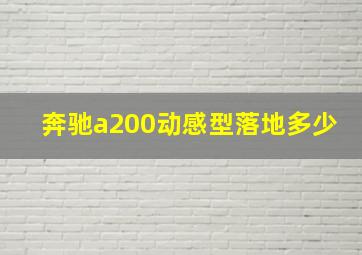 奔驰a200动感型落地多少